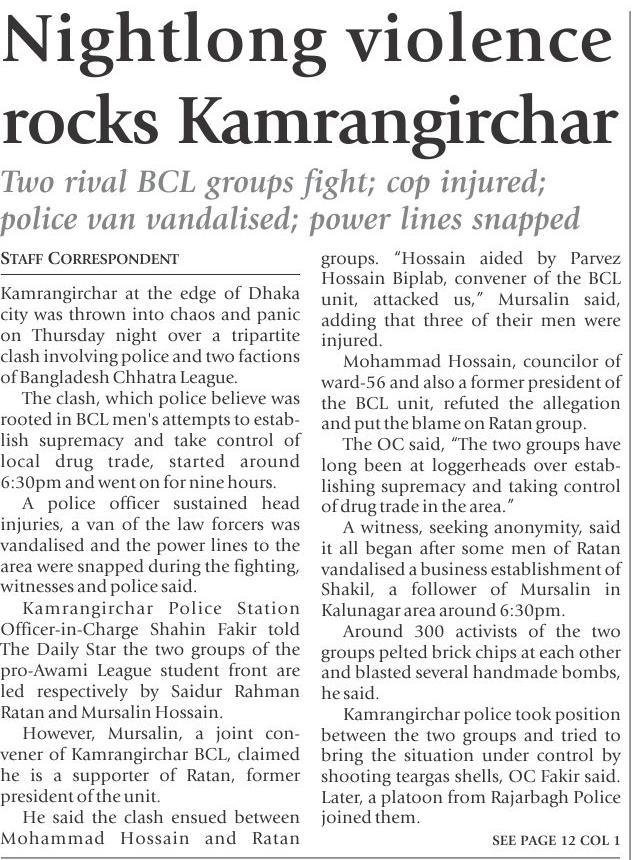 Nightlong violence rocks Kamrangirchar

Two rival BCL groups fight; cop injured; police van vandalised; power lines snapped

STAFF CORRESPONDENT

Kamrangirchar at the edge of Dhaka city was thrown into chaos and panic on Thursday night over a tripartite clash involving police and two factions of Bangladesh Chhatra League.

The clash, which police believe was rooted in BCL men's attempts to establish supremacy and take control of local drug trade, started around 6:30pm and went on for nine hours.

A police officer sustained head injuries, a van of the law forcers was vandalised and the power lines to the area were snapped during the fighting, witnesses and police said.

Kamrangirchar Police Station Officer-in-Charge Shahin Fakir told The Daily Star the two groups of the pro-Awami League student front are led respectively by Saidur Rahman Ratan and Mursalin Hossain.

However, Mursalin, a joint convener of Kamrangirchar BCL, claimed he is a supporter of Ratan, former president of the unit.

He said the clash ensued between Mohammad Hossain and Ratan groups. "Hossain aided by Parvez Hossain Biplab, convener of the BCL unit, attacked us," Mursalin said, adding that three of their men were injured.

Mohammad Hossain, councilor of ward-56 and also a former president of the BCL unit, refuted the allegation and put the blame on Ratan group.

The OC said, "The two groups have long been at loggerheads over establishing supremacy and taking control of drug trade in the area."

A witness, seeking anonymity, said it all began after some men of Ratan vandalised a business establishment of Shakil, a follower of Mursalin in Kalunagar area around 6:30pm.

Around 300 activists of the two groups pelted brick chips at each other and blasted several handmade bombs, he said.

Kamrangirchar police took position between the two groups and tried to bring the situation under control by shooting teargas shells, OC Fakir said. Later, a platoon from Rajarbagh Police joined them.

SEE PAGE 12 COL 1